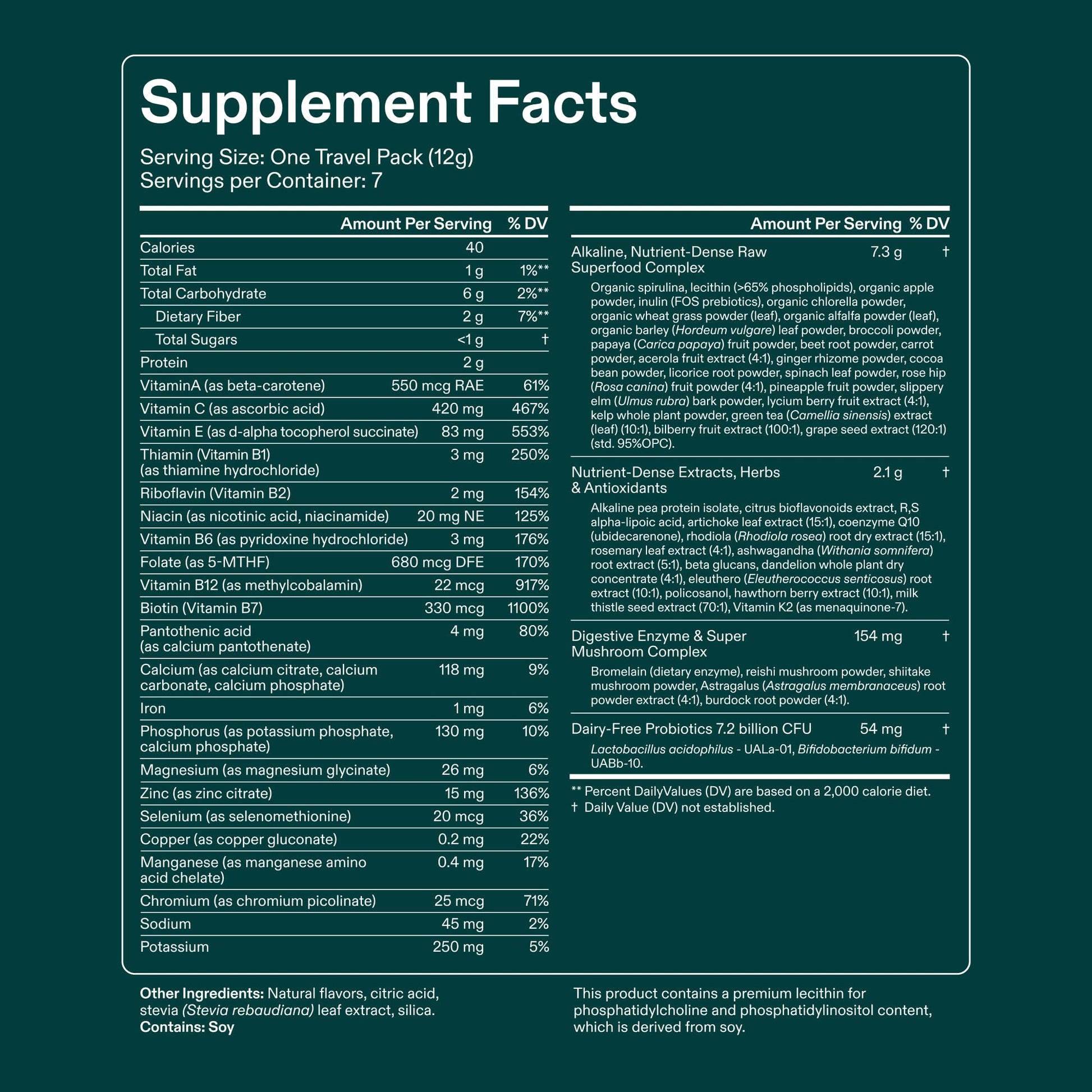 Supplement Facts

Serving Size: One Travel Pack (12g)
Servings per Container: 7

|  | Amount Per Serving | % DV |
|---|---|---|
| Calories | 40 |  |
| Total Fat | 1 g | 1%** |
| Total Carbohydrate | 6 g | 2%** |
| Dietary Fiber | 2 g | 7%** |
| Total Sugars | <1 g | † |
| Protein | 2 g |  |
| VitaminA (as beta-carotene) | 550 mcg RAE | 61% |
| Vitamin C (as ascorbic acid) | 420 mg | 467% |
| Vitamin E (as d-alpha tocopherol succinate) | 83 mg | 553% |
| Thiamin (Vitamin B1) (as thiamine hydrochloride) | 3 mg | 250% |
| Riboflavin (Vitamin B2) | 2 mg | 154% |
| Niacin (as nicotinic acid, niacinamide) | 20 mg NE | 125% |
| Vitamin B6 (as pyridoxine hydrochloride) | 3 mg | 176% |
| Folate (as 5-MTHF) | 680 mcg DFE | 170% |
| Vitamin B12 (as methylcobalamin) | 22 mcg | 917% |
| Biotin (Vitamin B7) | 330 mcg | 1100% |
| Pantothenic acid (as calcium pantothenate) | 4 mg | 80% |
| Calcium (as calcium citrate, calcium carbonate, calcium phosphate) | 118 mg | 9% |
| Iron | 1 mg | 6% |
| Phosphorus (as potassium phosphate, calcium phosphate) | 130 mg | 10% |
| Magnesium (as magnesium glycinate) | 26 mg | 6% |
| Zinc (as zinc citrate) | 15 mg | 136% |
| Selenium (as selenomethionine) | 20 mcg | 36% |
| Copper (as copper gluconate) | 0.2 mg | 22% |
| Manganese (as manganese amino acid chelate) | 0.4 mg | 17% |
| Chromium (as chromium picolinate) | 25 mcg | 71% |
| Sodium | 45 mg | 2% |
| Potassium | 250 mg | 5% |

|  | Amount Per Serving | % DV |
|---|---|---|
| Alkaline, Nutrient-Dense Raw Superfood Complex | 7.3 g | † |
| Organic spirulina, lecithin (>65% phospholipids), organic apple powder, inulin (FOS prebiotics), organic chlorella powder, organic wheat grass powder (leaf), organic alfalfa powder (leaf), organic barley (Hordeum vulgare) leaf powder, broccoli powder, papaya (Carica papaya) fruit powder, beet root powder, carrot powder, acerola fruit extract (4:1), ginger rhizome powder, cocoa bean powder, licorice root powder, spinach leaf powder, rose hip (Rosa canina) fruit powder (4:1), pineapple fruit powder, slippery elm (Ulmus rubra) bark powder, lycium berry fruit extract (4:1), kelp whole plant powder, green tea (Camellia sinensis) extract (leaf) (10:1), bilberry fruit extract (100:1), grape seed extract (120:1) (std. 95%OPC). |  |  |
| Nutrient-Dense Extracts, Herbs & Antioxidants | 2.1 g | † |
| Alkaline pea protein isolate, citrus bioflavonoids extract, R,S alpha-lipoic acid, artichoke leaf extract (15:1), coenzyme Q10 (ubidecarenone), rhodiola (Rhodiola rosea) root dry extract (15:1), rosemary leaf extract (4:1), ashwagandha (Withania somnifera) root extract (5:1), beta glucans, dandelion whole plant dry concentrate (4:1), eleuthero (Eleutherococcus senticosus) root extract (10:1), policosanol, hawthorn berry extract (10:1), milk thistle seed extract (70:1), Vitamin K2 (as menaquinone-7). |  |  |
| Digestive Enzyme & Super Mushroom Complex | 154 mg | † |
| Bromelain (dietary enzyme), reishi mushroom powder, shiitake mushroom powder, Astragalus (Astragalus membranaceus) root powder extract (4:1), burdock root powder (4:1). |  |  |
| Dairy-Free Probiotics 7.2 billion CFU | 54 mg | † |
| Lactobacillus acidophilus - UALa-01, Bifidobacterium bifidum - UABb-10. |  |  |

** Percent DailyValues (DV) are based on a 2,000 calorie diet.
† Daily Value (DV) not established.

Other Ingredients: Natural flavors, citric acid, stevia (Stevia rebaudiana) leaf extract, silica.
Contains: Soy

This product contains a premium lecithin for phosphatidylcholine and phosphatidylinositol content, which is derived from soy.